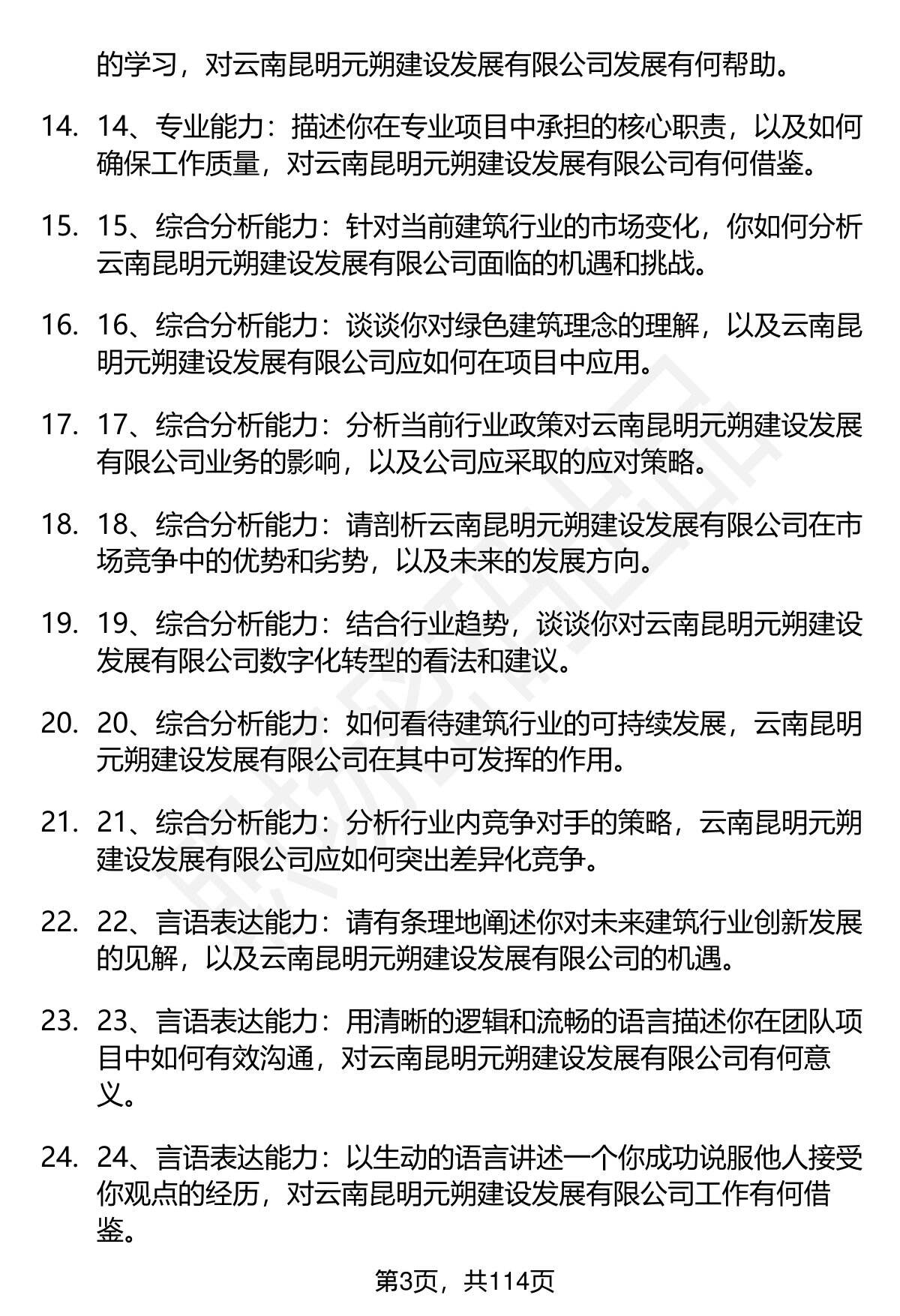 的学习，对云南昆明元朔建设发展有限公司发展有何帮助。

14. 14、专业能力：描述你在专业项目中承担的核心职责，以及如何确保工作质量，对云南昆明元朔建设发展有限公司有何借鉴。

15. 15、综合分析能力：针对当前建筑行业的市场变化，你如何分析云南昆明元朔建设发展有限公司面临的机遇和挑战。

16. 16、综合分析能力：谈谈你对绿色建筑理念的理解，以及云南昆明元朔建设发展有限公司应如何在项目中应用。

17. 17、综合分析能力：分析当前行业政策对云南昆明元朔建设发展有限公司业务的影响，以及公司应采取的应对策略。

18. 18、综合分析能力：请剖析云南昆明元朔建设发展有限公司在市场竞争中的优势和劣势，以及未来的发展方向。

19. 19、综合分析能力：结合行业趋势，谈谈你对云南昆明元朔建设发展有限公司数字化转型的看法和建议。

20. 20、综合分析能力：如何看待建筑行业的可持续发展，云南昆明元朔建设发展有限公司在其中可发挥的作用。

21. 21、综合分析能力：分析行业内竞争对手的策略，云南昆明元朔建设发展有限公司应如何突出差异化竞争。

22. 22、言语表达能力：请有条理地阐述你对未来建筑行业创新发展的见解，以及云南昆明元朔建设发展有限公司的机遇。

23. 23、言语表达能力：用清晰的逻辑和流畅的语言描述你在团队项目中如何有效沟通，对云南昆明元朔建设发展有限公司有何意义。

24. 24、言语表达能力：以生动的语言讲述一个你成功说服他人接受你观点的经历，对云南昆明元朔建设发展有限公司工作有何借鉴。

第3页，共114页